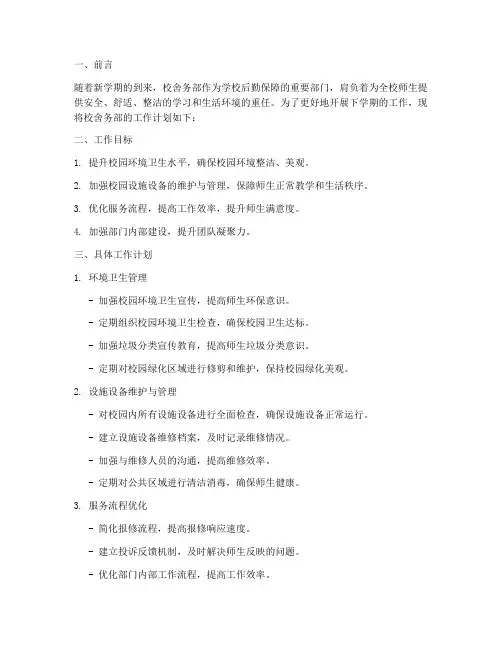 一、前言

随着新学期的到来，校舍务部作为学校后勤保障的重要部门，肩负着为全校师生提供安全、舒适、整洁的学习和生活环境的重任。为了更好地开展下学期的工作，现将校舍务部的工作计划如下：

二、工作目标

1. 提升校园环境卫生水平，确保校园环境整洁、美观。

2. 加强校园设施设备的维护与管理，保障师生正常教学和生活秩序。

3. 优化服务流程，提高工作效率，提升师生满意度。

4. 加强部门内部建设，提升团队凝聚力。

三、具体工作计划

1. 环境卫生管理

- 加强校园环境卫生宣传，提高师生环保意识。

- 定期组织校园环境卫生检查，确保校园卫生达标。

- 加强垃圾分类宣传教育，提高师生垃圾分类意识。

- 定期对校园绿化区域进行修剪和维护，保持校园绿化美观。

2. 设施设备维护与管理

- 对校园内所有设施设备进行全面检查，确保设施设备正常运行。

- 建立设施设备维修档案，及时记录维修情况。

- 加强与维修人员的沟通，提高维修效率。

- 定期对公共区域进行清洁消毒，确保师生健康。

3. 服务流程优化

- 简化报修流程，提高报修响应速度。

- 建立投诉反馈机制，及时解决师生反映的问题。

- 优化部门内部工作流程，提高工作效率。